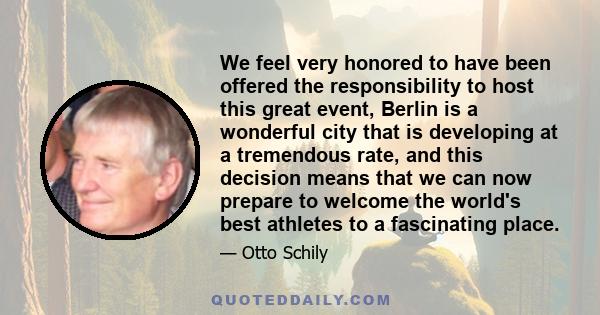 We feel very honored to have been offered the responsibility to host this great event, Berlin is a wonderful city that is developing at a tremendous rate, and this decision means that we can now prepare to welcome the world's best athletes to a fascinating place.

— Otto Schily

QUOTEDDAILY.COM